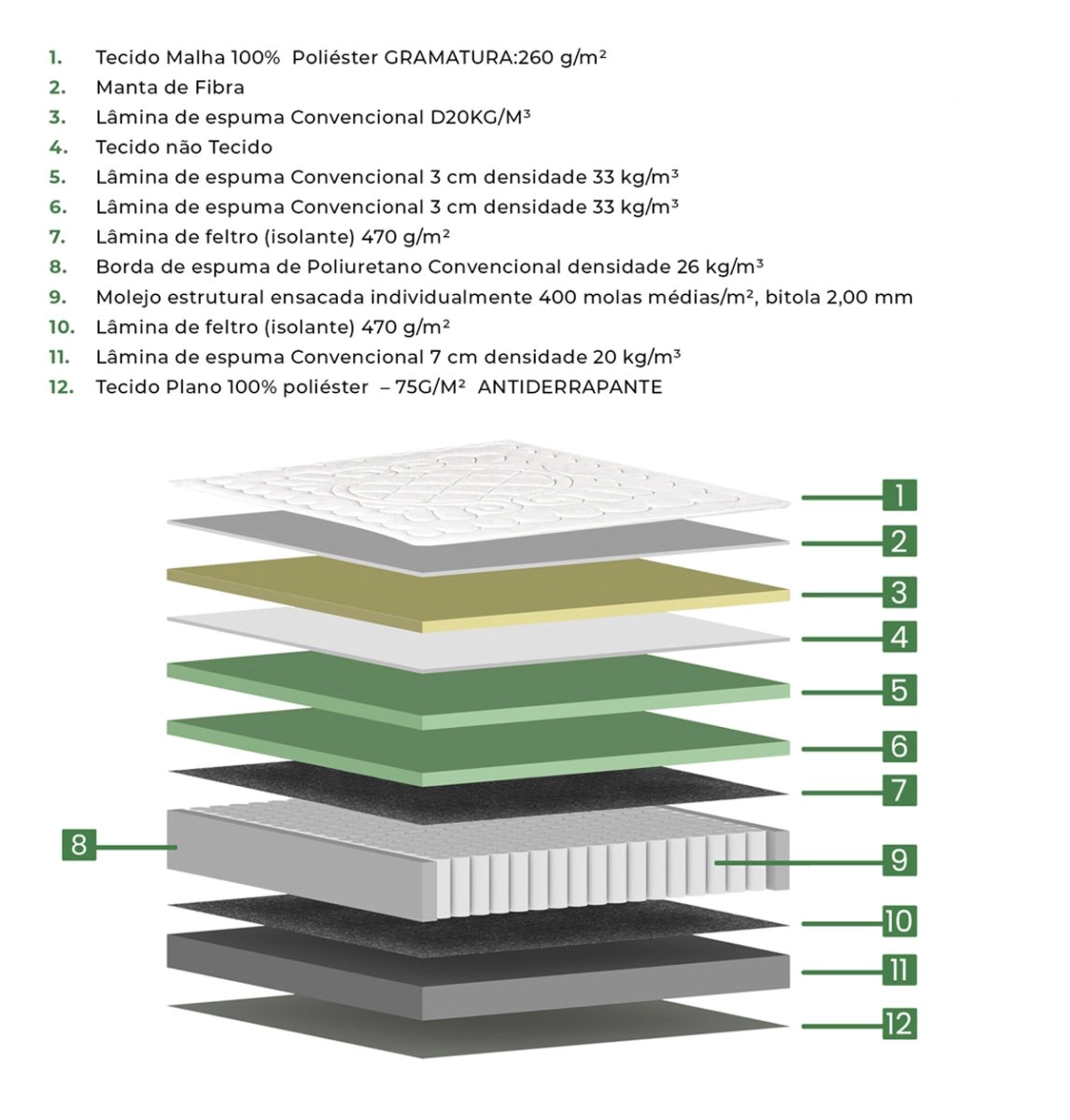 1. Tecido Malha 100% Poliéster GRAMATURA:260 g/m²
2. Manta de Fibra
3. Lâmina de espuma Convencional D20KG/M³
4. Tecido não Tecido
5. Lâmina de espuma Convencional 3 cm densidade 33 kg/m³
6. Lâmina de espuma Convencional 3 cm densidade 33 kg/m³
7. Lâmina de feltro (isolante) 470 g/m²
8. Borda de espuma de Poliuretano Convencional densidade 26 kg/m³
9. Molejo estrutural ensacada individualmente 400 molas médias/m², bitola 2,00 mm
10. Lâmina de feltro (isolante) 470 g/m²
11. Lâmina de espuma Convencional 7 cm densidade 20 kg/m³
12. Tecido Plano 100% poliéster – 75G/M² ANTIDERRAPANTE

1
2
3
4
5
6
7
8
9
10
11
12